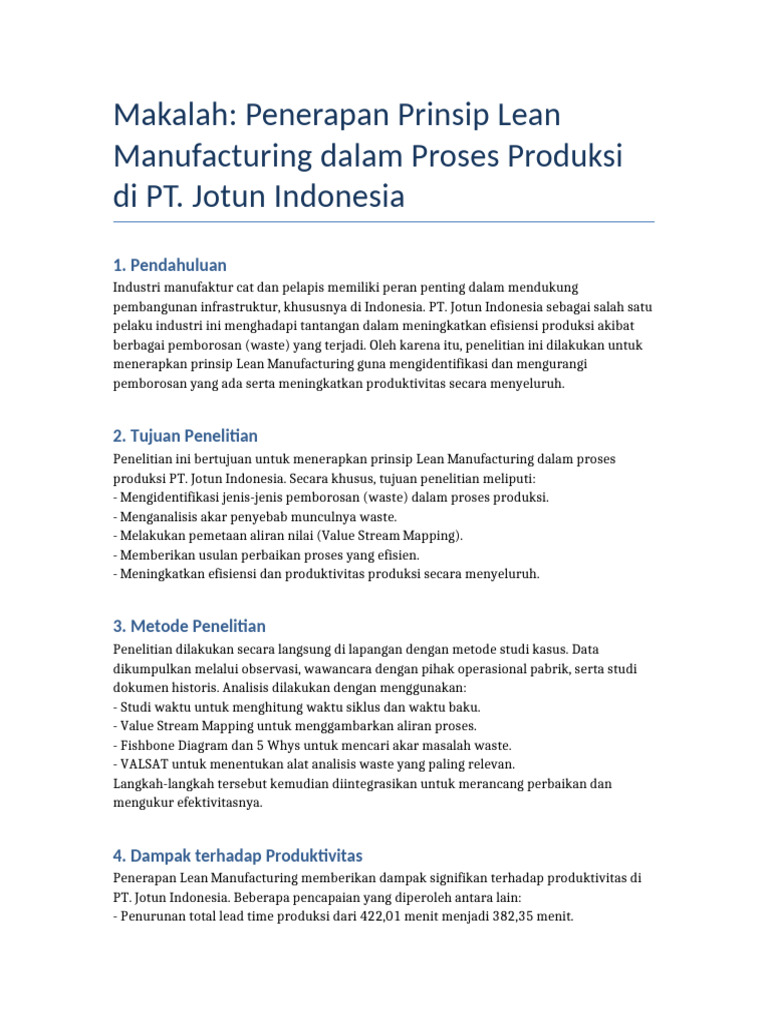 Makalah: Penerapan Prinsip Lean Manufacturing dalam Proses Produksi di PT. Jotun Indonesia

1. Pendahuluan

Industri manufaktur cat dan pelapis memiliki peran penting dalam mendukung pembangunan infrastruktur, khususnya di Indonesia. PT. Jotun Indonesia sebagai salah satu pelaku industri ini menghadapi tantangan dalam meningkatkan efisiensi produksi akibat berbagai pemborosan (waste) yang terjadi. Oleh karena itu, penelitian ini dilakukan untuk menerapkan prinsip Lean Manufacturing guna mengidentifikasi dan mengurangi pemborosan yang ada serta meningkatkan produktivitas secara menyeluruh.

2. Tujuan Penelitian

Penelitian ini bertujuan untuk menerapkan prinsip Lean Manufacturing dalam proses produksi PT. Jotun Indonesia. Secara khusus, tujuan penelitian meliputi:
- Mengidentifikasi jenis-jenis pemborosan (waste) dalam proses produksi.
- Menganalisis akar penyebab munculnya waste.
- Melakukan pemetaan aliran nilai (Value Stream Mapping).
- Memberikan usulan perbaikan proses yang efisien.
- Meningkatkan efisiensi dan produktivitas produksi secara menyeluruh.

3. Metode Penelitian

Penelitian dilakukan secara langsung di lapangan dengan metode studi kasus. Data dikumpulkan melalui observasi, wawancara dengan pihak operasional pabrik, serta studi dokumen historis. Analisis dilakukan dengan menggunakan:
- Studi waktu untuk menghitung waktu siklus dan waktu baku.
- Value Stream Mapping untuk menggambarkan aliran proses.
- Fishbone Diagram dan 5 Whys untuk mencari akar masalah waste.
- VALSAT untuk menentukan alat analisis waste yang paling relevan.
Langkah-langkah tersebut kemudian diintegrasikan untuk merancang perbaikan dan mengukur efektivitasnya.

4. Dampak terhadap Produktivitas

Penerapan Lean Manufacturing memberikan dampak signifikan terhadap produktivitas di PT. Jotun Indonesia. Beberapa pencapaian yang diperoleh antara lain:
- Penurunan total lead time produksi dari 422,01 menit menjadi 382,35 menit.